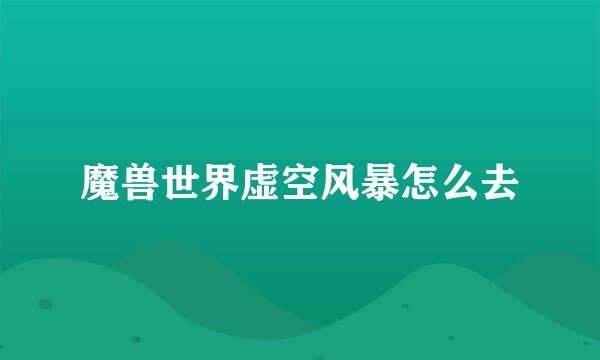 魔兽世界虚空风暴怎么去